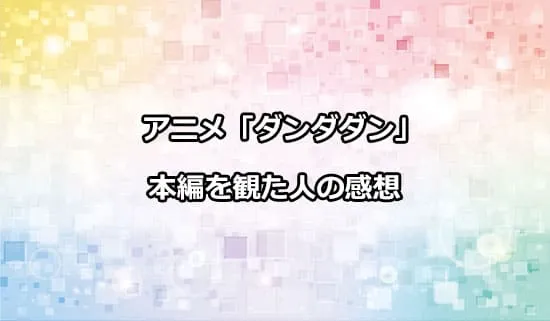 アニメ「ダンダダン」

本編を観た人の感想